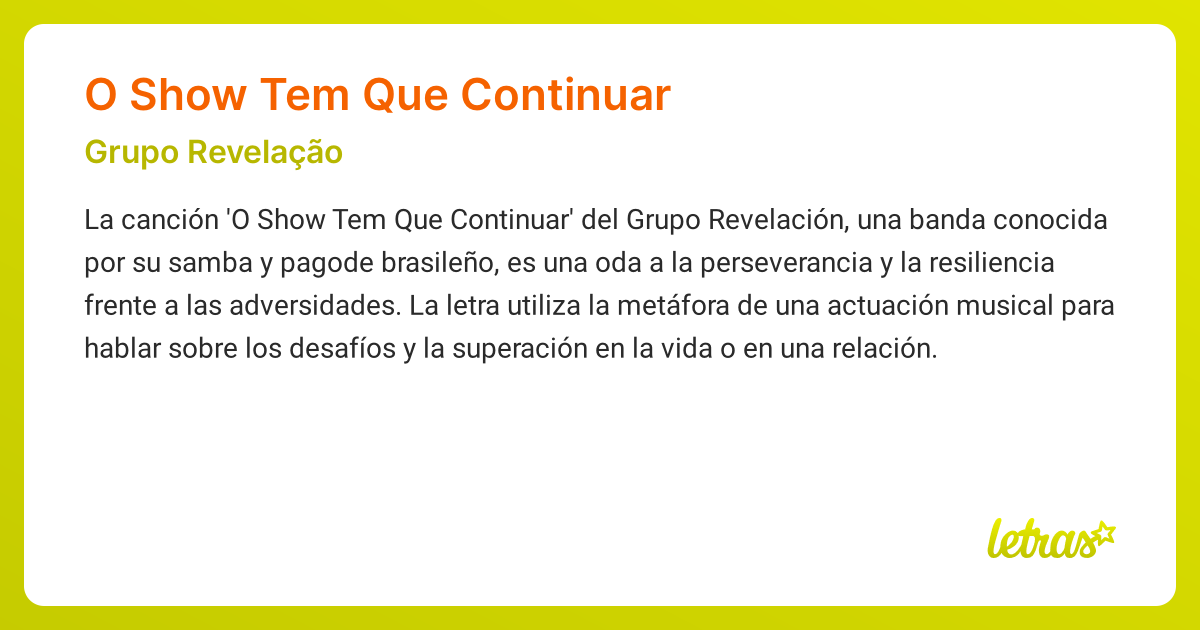 O Show Tem Que Continuar

Grupo Revelação

La canción 'O Show Tem Que Continuar' del Grupo Revelación, una banda conocida por su samba y pagode brasileño, es una oda a la perseverancia y la resiliencia frente a las adversidades. La letra utiliza la metáfora de una actuación musical para hablar sobre los desafíos y la superación en la vida o en una relación.

letras